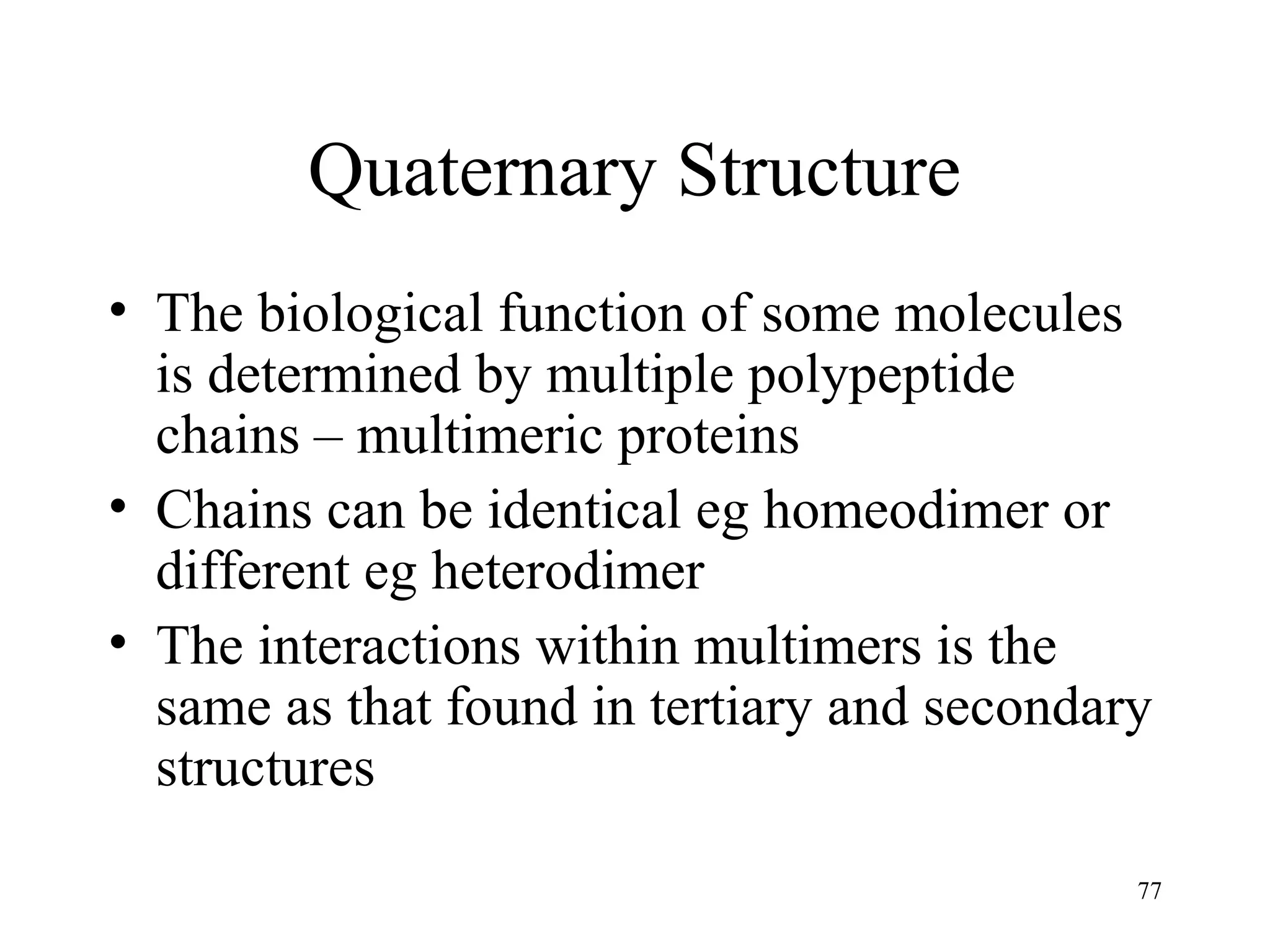 Quaternary Structure

• The biological function of some molecules is determined by multiple polypeptide chains – multimeric proteins
• Chains can be identical eg homeodimer or different eg heterodimer
• The interactions within multimers is the same as that found in tertiary and secondary structures

77